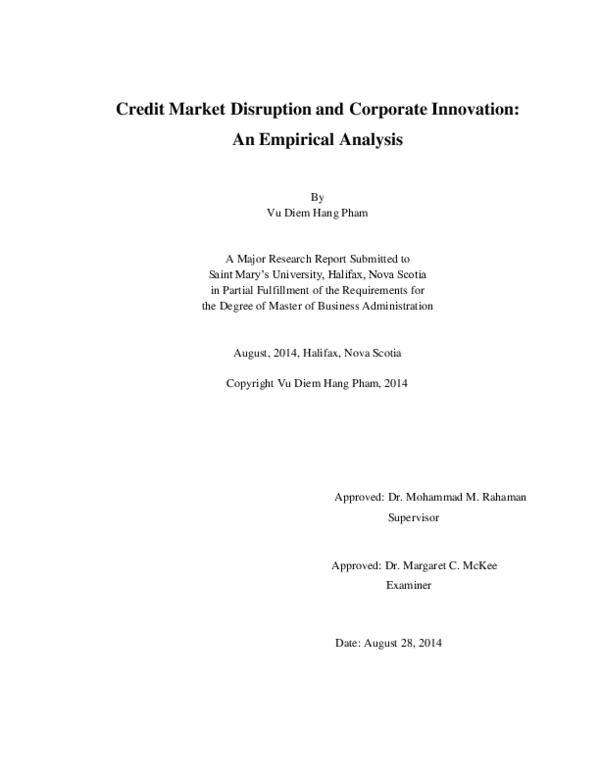 Credit Market Disruption and Corporate Innovation:
An Empirical Analysis

By
Vu Diem Hang Pham

A Major Research Report Submitted to
Saint Mary's University, Halifax, Nova Scotia
in Partial Fulfillment of the Requirements for
the Degree of Master of Business Administration

August, 2014, Halifax, Nova Scotia

Copyright Vu Diem Hang Pham, 2014

Approved: Dr. Mohammad M. Rahaman
Supervisor

Approved: Dr. Margaret C. McKee
Examiner

Date: August 28, 2014